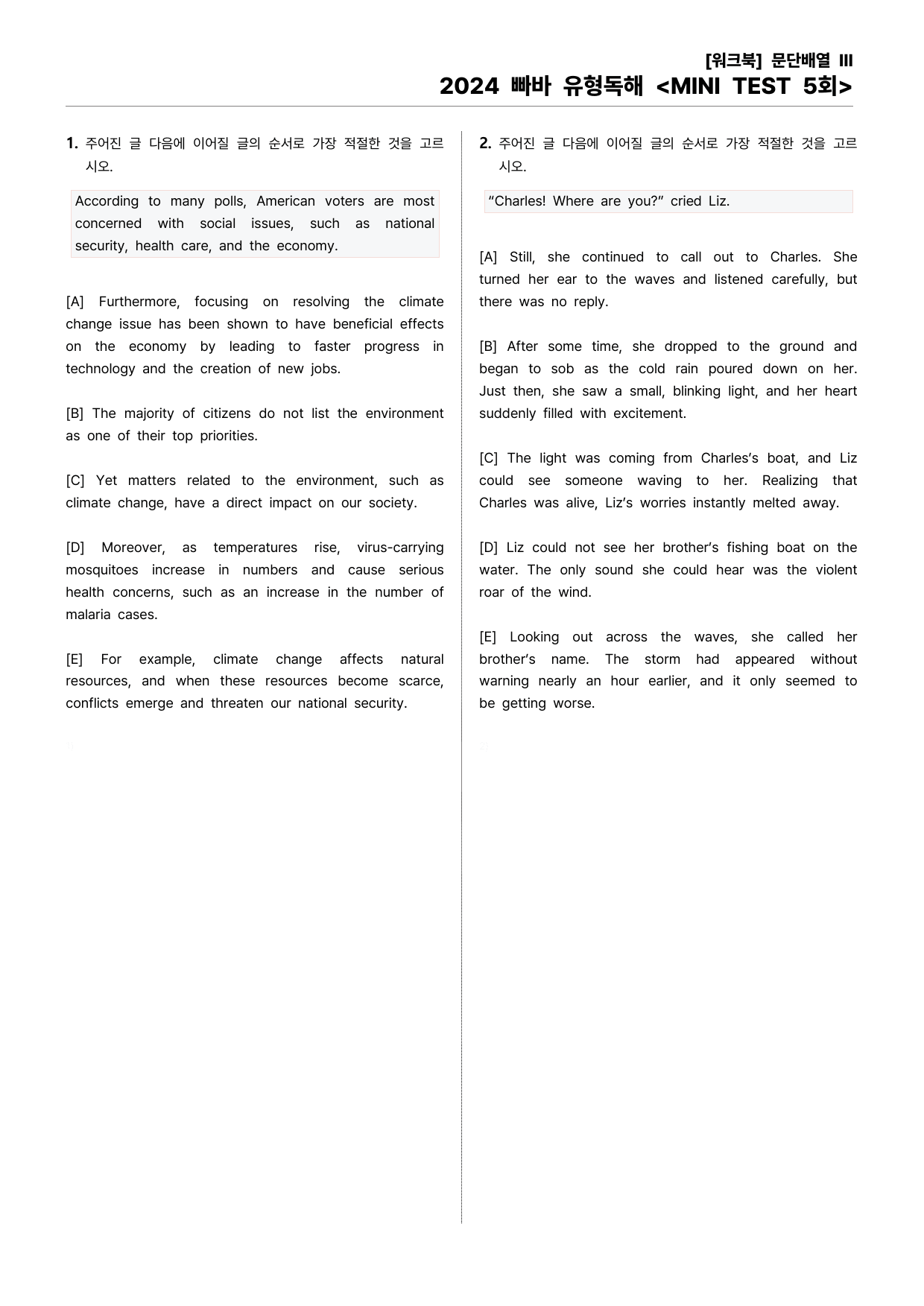 [워크북] 문단배열 III
2024 빠바 유형독해 <MINI TEST 5회>

1. 주어진 글 다음에 이어질 글의 순서로 가장 적절한 것을 고르시오.

According to many polls, American voters are most concerned with social issues, such as national security, health care, and the economy.

[A] Furthermore, focusing on resolving the climate change issue has been shown to have beneficial effects on the economy by leading to faster progress in technology and the creation of new jobs.

[B] The majority of citizens do not list the environment as one of their top priorities.

[C] Yet matters related to the environment, such as climate change, have a direct impact on our society.

[D] Moreover, as temperatures rise, virus-carrying mosquitoes increase in numbers and cause serious health concerns, such as an increase in the number of malaria cases.

[E] For example, climate change affects natural resources, and when these resources become scarce, conflicts emerge and threaten our national security.

2. 주어진 글 다음에 이어질 글의 순서로 가장 적절한 것을 고르시오.

"Charles! Where are you?" cried Liz.

[A] Still, she continued to call out to Charles. She turned her ear to the waves and listened carefully, but there was no reply.

[B] After some time, she dropped to the ground and began to sob as the cold rain poured down on her. Just then, she saw a small, blinking light, and her heart suddenly filled with excitement.

[C] The light was coming from Charles's boat, and Liz could see someone waving to her. Realizing that Charles was alive, Liz's worries instantly melted away.

[D] Liz could not see her brother's fishing boat on the water. The only sound she could hear was the violent roar of the wind.

[E] Looking out across the waves, she called her brother's name. The storm had appeared without warning nearly an hour earlier, and it only seemed to be getting worse.